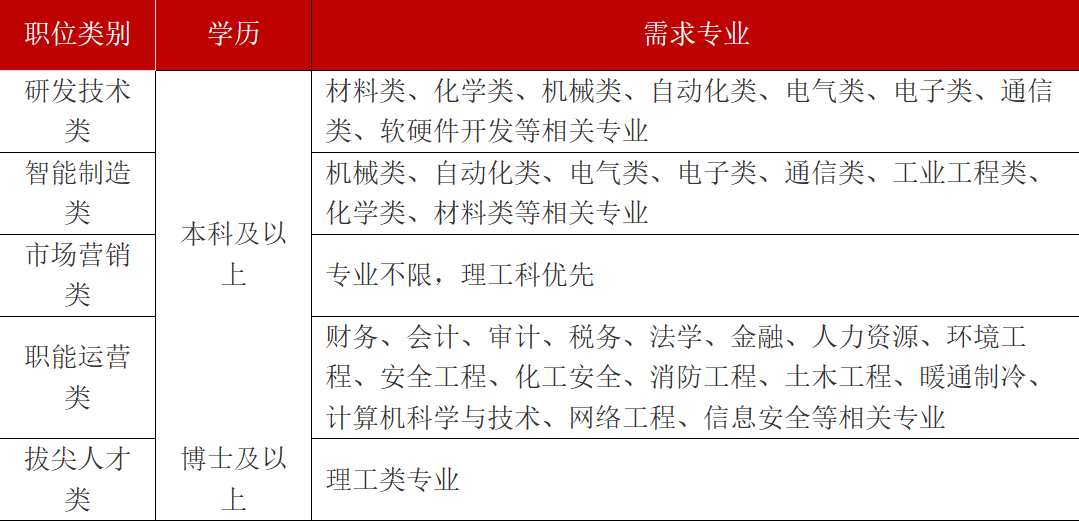 | 职位类别 | 学历 | 需求专业 |
|---|---|---|
| 研发技术类 | 本科及以上 | 材料类、化学类、机械类、自动化类、电气类、电子类、通信类、软硬件开发等相关专业 |
| 智能制造类 | | 机械类、自动化类、电气类、电子类、通信类、工业工程类、化学类、材料类等相关专业 |
| 市场营销类 | | 专业不限，理工科优先 |
| 职能运营类 | | 财务、会计、审计、税务、法学、金融、人力资源、环境工程、安全工程、化工安全、消防工程、土木工程、暖通制冷、计算机科学与技术、网络工程、信息安全等相关专业 |
| 拔尖人才类 | 博士及以上 | 理工类专业 |